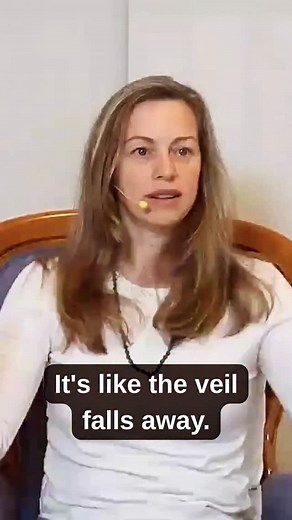 It's like the veil falls away.